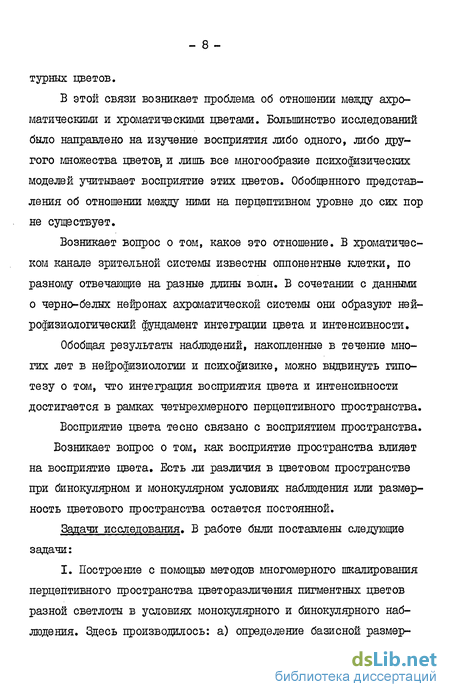 - 8 -

турных цветов.

В этой связи возникает проблема об отношении между ахроматическими и хроматическими цветами. Большинство исследований было направлено на изучение восприятия либо одного, либо другого множества цветов, и лишь все многообразие психофизических моделей учитывает восприятие этих цветов. Обобщенного представления об отношении между ними на перцептивном уровне до сих пор не существует.

Возникает вопрос о том, какое это отношение. В хроматическом канале зрительной системы известны оппонентные клетки, по разному отвечающие на разные длины волн. В сочетании с данными о черно-белых нейронах ахроматической системы они образуют нейрофизиологический фундамент интеграции цвета и интенсивности.

Обобщая результаты наблюдений, накопленные в течение многих лет в нейрофизиологии и психофизике, можно выдвинуть гипотезу о том, что интеграция восприятия цвета и интенсивности достигается в рамках четырехмерного перцептивного пространства.

Восприятие цвета тесно связано с восприятием пространства.

Возникает вопрос о том, как восприятие пространства влияет на восприятие цвета. Есть ли различия в цветовом пространстве при бинокулярном и монокулярном условиях наблюдения или размерность цветового пространства остается постоянной.

Задачи исследования. В работе были поставлены следующие задачи:

I. Построение с помощью методов многомерного шкалирования перцептивного пространства цветоразличения пигментных цветов разной светлоты в условиях монокулярного и бинокулярного наблюдения. Здесь производилось: а) определение базисной размер-

dsLib.net
библиотека диссертаций